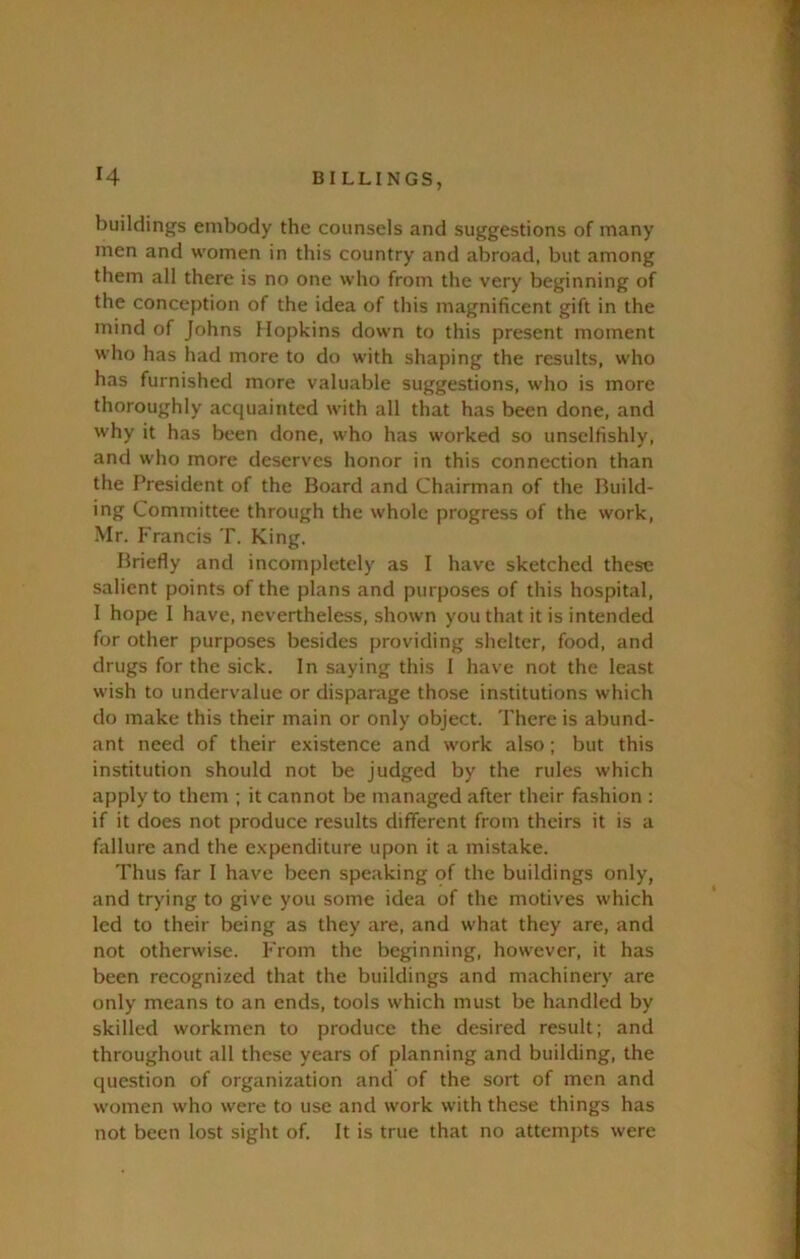 14 BILLINGS,

buildings embody the counsels and suggestions of many men and women in this country and abroad, but among them all there is no one who from the very beginning of the conception of the idea of this magnificent gift in the mind of Johns Hopkins down to this present moment who has had more to do with shaping the results, who has furnished more valuable suggestions, who is more thoroughly acquainted with all that has been done, and why it has been done, who has worked so unselfishly, and who more deserves honor in this connection than the President of the Board and Chairman of the Building Committee through the whole progress of the work, Mr. Francis T. King.

Briefly and incompletely as I have sketched these salient points of the plans and purposes of this hospital, I hope I have, nevertheless, shown you that it is intended for other purposes besides providing shelter, food, and drugs for the sick. In saying this I have not the least wish to undervalue or disparage those institutions which do make this their main or only object. There is abundant need of their existence and work also; but this institution should not be judged by the rules which apply to them ; it cannot be managed after their fashion : if it does not produce results different from theirs it is a failure and the expenditure upon it a mistake.

Thus far I have been speaking of the buildings only, and trying to give you some idea of the motives which led to their being as they are, and what they are, and not otherwise. From the beginning, however, it has been recognized that the buildings and machinery are only means to an ends, tools which must be handled by skilled workmen to produce the desired result; and throughout all these years of planning and building, the question of organization and of the sort of men and women who were to use and work with these things has not been lost sight of. It is true that no attempts were